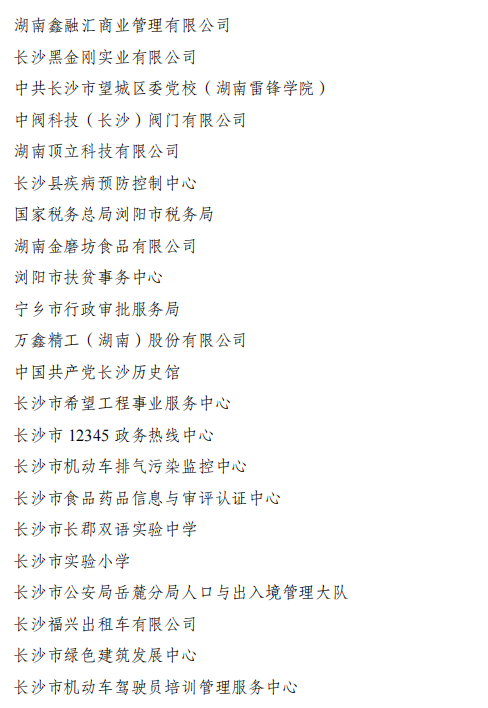 湖南鑫融汇商业管理有限公司

长沙黑金刚实业有限公司

中共长沙市望城区委党校（湖南雷锋学院）

中阀科技（长沙）阀门有限公司

湖南顶立科技有限公司

长沙县疾病预防控制中心

国家税务总局浏阳市税务局

湖南金磨坊食品有限公司

浏阳市扶贫事务中心

宁乡市行政审批服务局

万鑫精工（湖南）股份有限公司

中国共产党长沙历史馆

长沙市希望工程事业服务中心

长沙市 12345 政务热线中心

长沙市机动车排气污染监控中心

长沙市食品药品信息与审评认证中心

长沙市长郡双语实验中学

长沙市实验小学

长沙市公安局岳麓分局人口与出入境管理大队

长沙福兴出租车有限公司

长沙市绿色建筑发展中心

长沙市机动车驾驶员培训管理服务中心